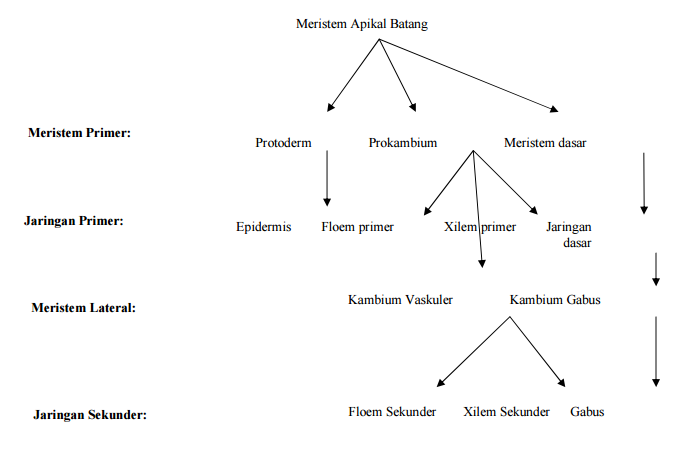 Meristem Apikal Batang

Meristem Primer:

Protoderm

Prokambium

Meristem dasar

Jaringan Primer:

Epidermis

Floem primer

Xilem primer

Jaringan dasar

Meristem Lateral:

Kambium Vaskuler

Kambium Gabus

Jaringan Sekunder:

Floem Sekunder

Xilem Sekunder

Gabus